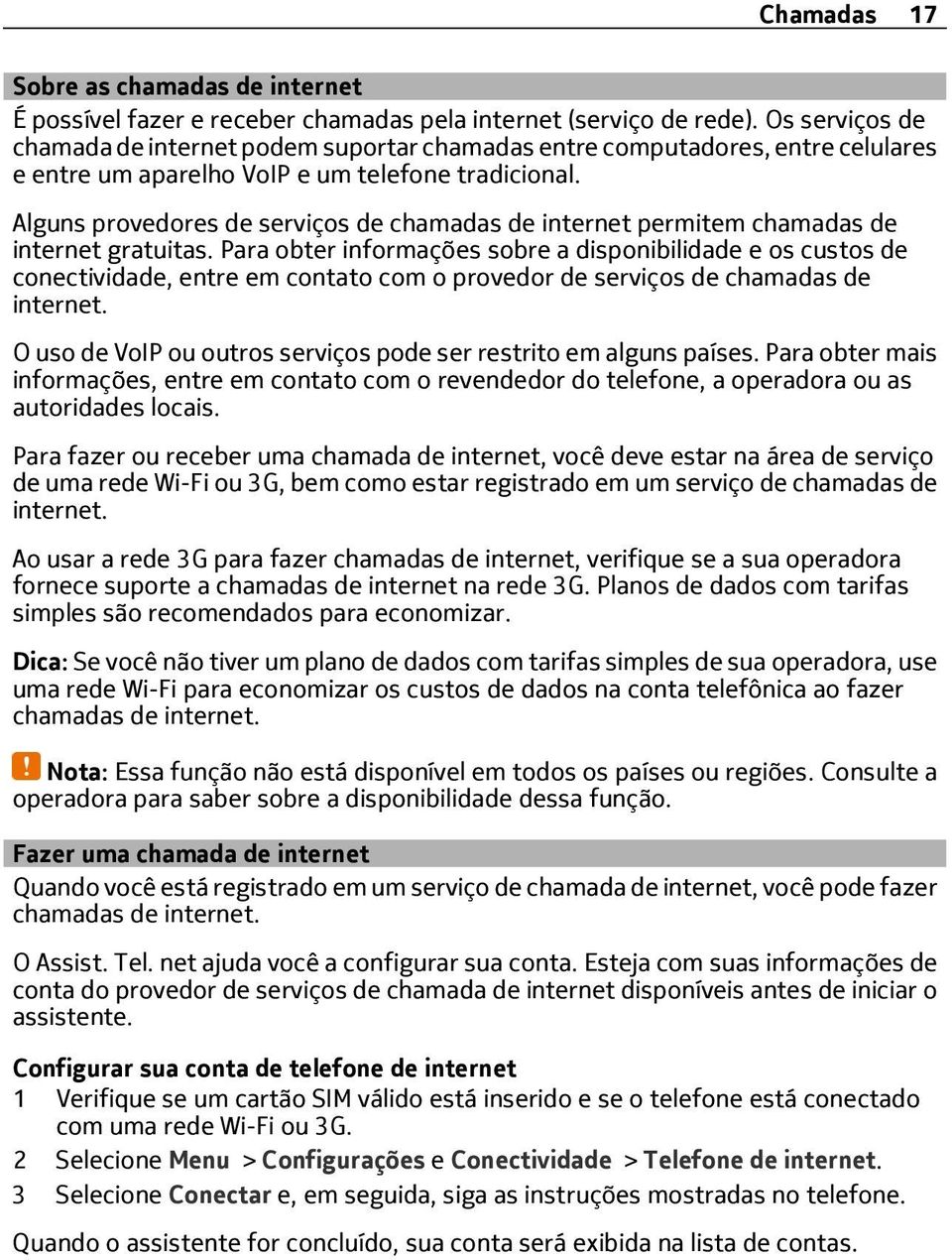 Chamadas 17

Sobre as chamadas de internet
É possível fazer e receber chamadas pela internet (serviço de rede). Os serviços de chamada de internet podem suportar chamadas entre computadores, entre celulares e entre um aparelho VoIP e um telefone tradicional.

Alguns provedores de serviços de chamadas de internet permitem chamadas de internet gratuitas. Para obter informações sobre a disponibilidade e os custos de conectividade, entre em contato com o provedor de serviços de chamadas de internet.

O uso de VoIP ou outros serviços pode ser restrito em alguns países. Para obter mais informações, entre em contato com o revendedor do telefone, a operadora ou as autoridades locais.

Para fazer ou receber uma chamada de internet, você deve estar na área de serviço de uma rede Wi-Fi ou 3G, bem como estar registrado em um serviço de chamadas de internet.

Ao usar a rede 3G para fazer chamadas de internet, verifique se a sua operadora fornece suporte a chamadas de internet na rede 3G. Planos de dados com tarifas simples são recomendados para economizar.

Dica: Se você não tiver um plano de dados com tarifas simples de sua operadora, use uma rede Wi-Fi para economizar os custos de dados na conta telefônica ao fazer chamadas de internet.

Nota: Essa função não está disponível em todos os países ou regiões. Consulte a operadora para saber sobre a disponibilidade dessa função.

Fazer uma chamada de internet
Quando você está registrado em um serviço de chamada de internet, você pode fazer chamadas de internet.

O Assist. Tel. net ajuda você a configurar sua conta. Esteja com suas informações de conta do provedor de serviços de chamada de internet disponíveis antes de iniciar o assistente.

Configurar sua conta de telefone de internet
1 Verifique se um cartão SIM válido está inserido e se o telefone está conectado com uma rede Wi-Fi ou 3G.
2 Selecione Menu > Configurações e Conectividade > Telefone de internet.
3 Selecione Conectar e, em seguida, siga as instruções mostradas no telefone.

Quando o assistente for concluído, sua conta será exibida na lista de contas.